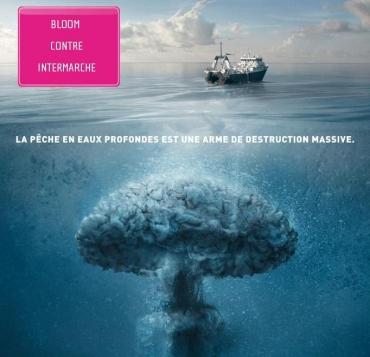 BLOOM
CONTRE
INTERMARCHE

LA PÊCHE EN EAUX PROFONDES EST UNE ARME DE DESTRUCTION MASSIVE.